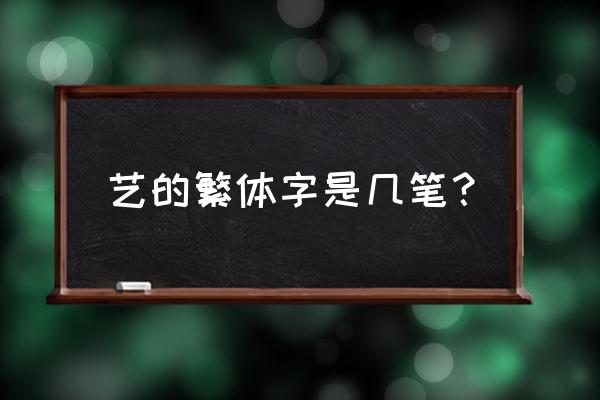 艺的繁体字是几笔？